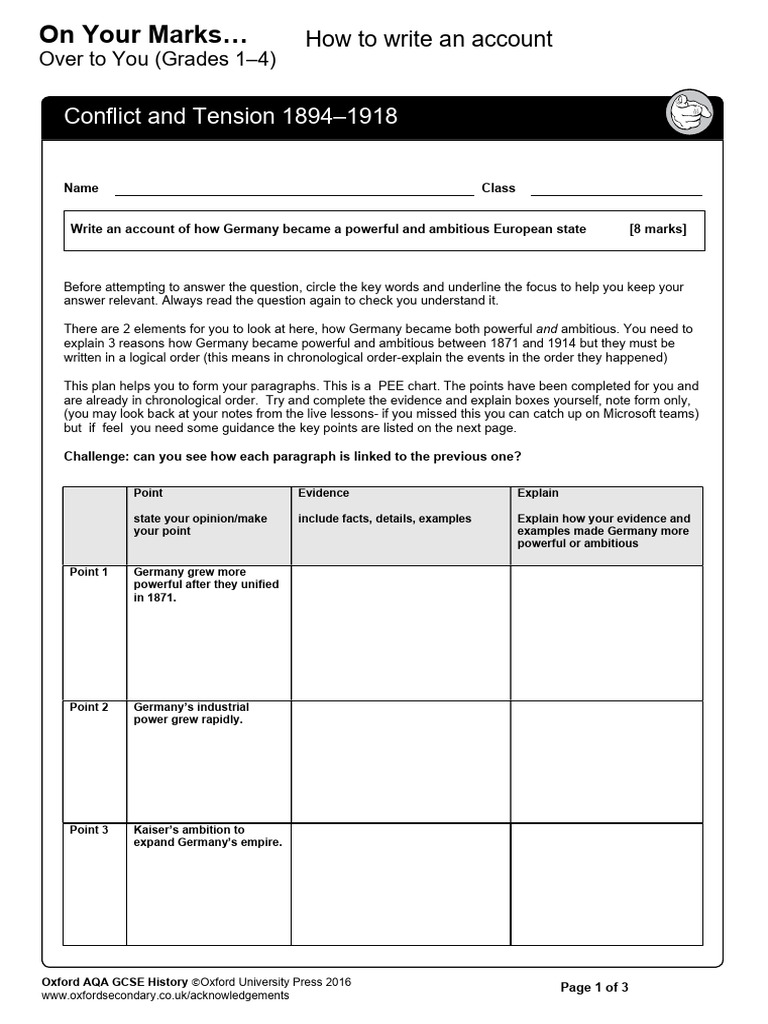 On Your Marks…
Over to You (Grades 1–4)

How to write an account

Conflict and Tension 1894–1918

Name ____ Class ____

Write an account of how Germany became a powerful and ambitious European state [8 marks]

Before attempting to answer the question, circle the key words and underline the focus to help you keep your answer relevant. Always read the question again to check you understand it.

There are 2 elements for you to look at here, how Germany became both powerful and ambitious. You need to explain 3 reasons how Germany became powerful and ambitious between 1871 and 1914 but they must be written in a logical order (this means in chronological order-explain the events in the order they happened)

This plan helps you to form your paragraphs. This is a PEE chart. The points have been completed for you and are already in chronological order. Try and complete the evidence and explain boxes yourself, note form only, (you may look back at your notes from the live lessons- if you missed this you can catch up on Microsoft teams) but if feel you need some guidance the key points are listed on the next page.

Challenge: can you see how each paragraph is linked to the previous one?

| | Point state your opinion/make your point | Evidence include facts, details, examples | Explain Explain how your evidence and examples made Germany more powerful or ambitious |
|---|---|---|---|
| Point 1 | Germany grew more powerful after they unified in 1871. | | |
| Point 2 | Germany's industrial power grew rapidly. | | |
| Point 3 | Kaiser's ambition to expand Germany's empire. | | |

Oxford AQA GCSE History ©Oxford University Press 2016
www.oxfordsecondary.co.uk/acknowledgements

Page 1 of 3